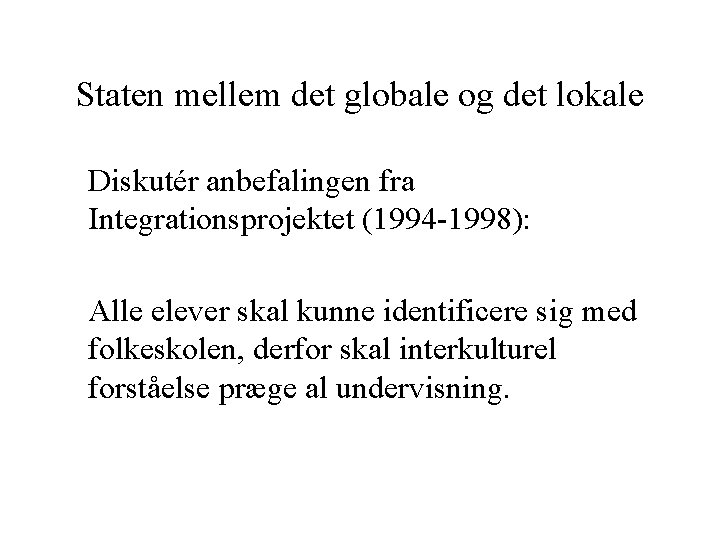 Staten mellem det globale og det lokale

Diskutér anbefalingen fra Integrationsprojektet (1994-1998):

Alle elever skal kunne identificere sig med folkeskolen, derfor skal interkulturel forståelse præge al undervisning.